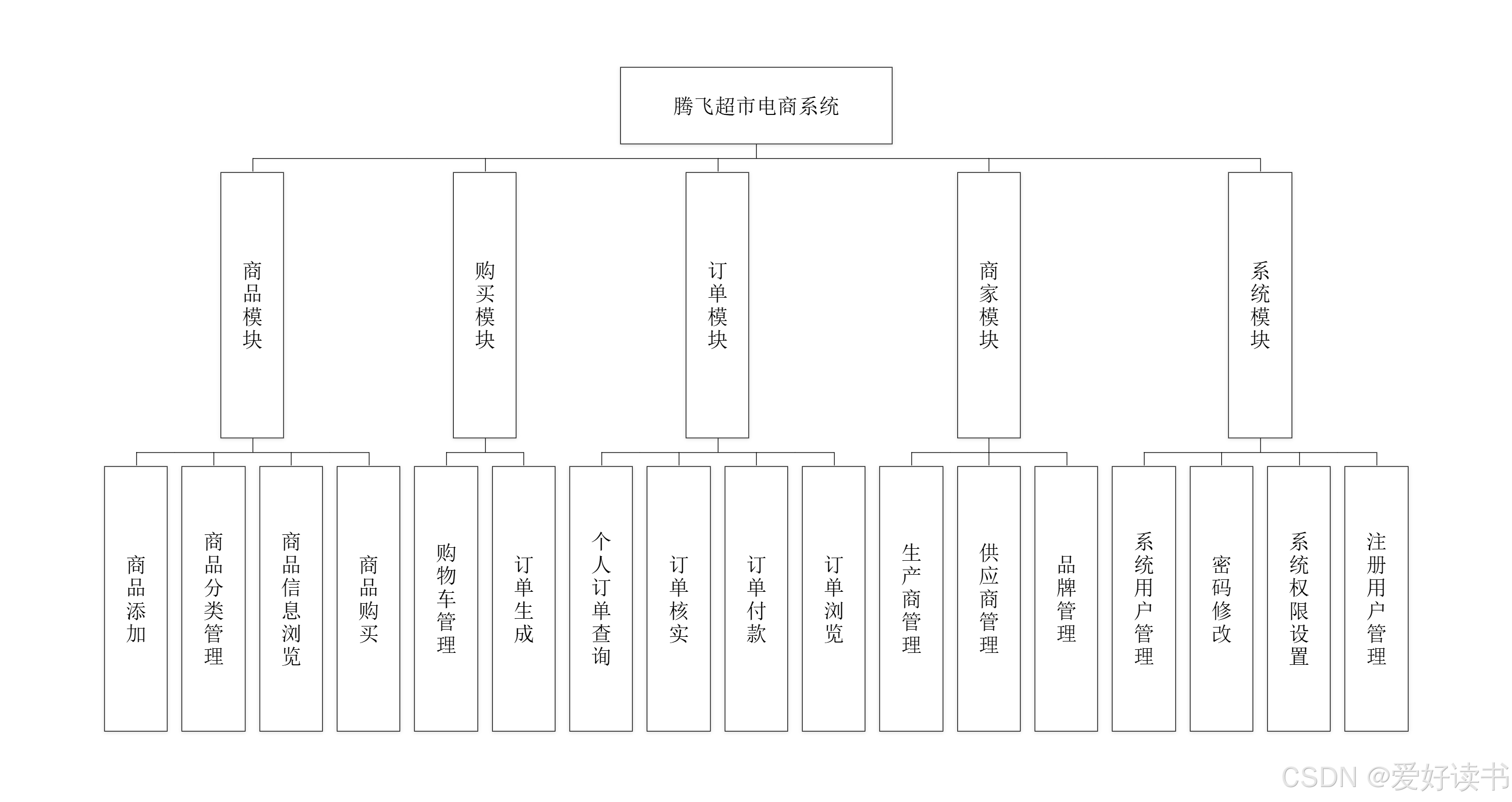 腾飞超市电商系统

商品模块

购买模块

订单模块

商家模块

系统模块

商品添加

商品分类管理

商品信息浏览

商品购买

购物车管理

订单生成

个人订单查询

订单核实

订单付款

订单浏览

生产商管理

供应商管理

品牌管理

系统用户管理

密码修改

系统权限设置

注册用户管理

CSDN @爱好读书